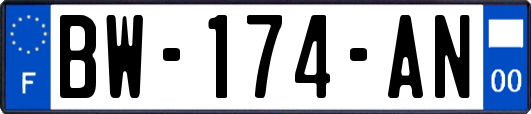 F
BW-174-AN
00